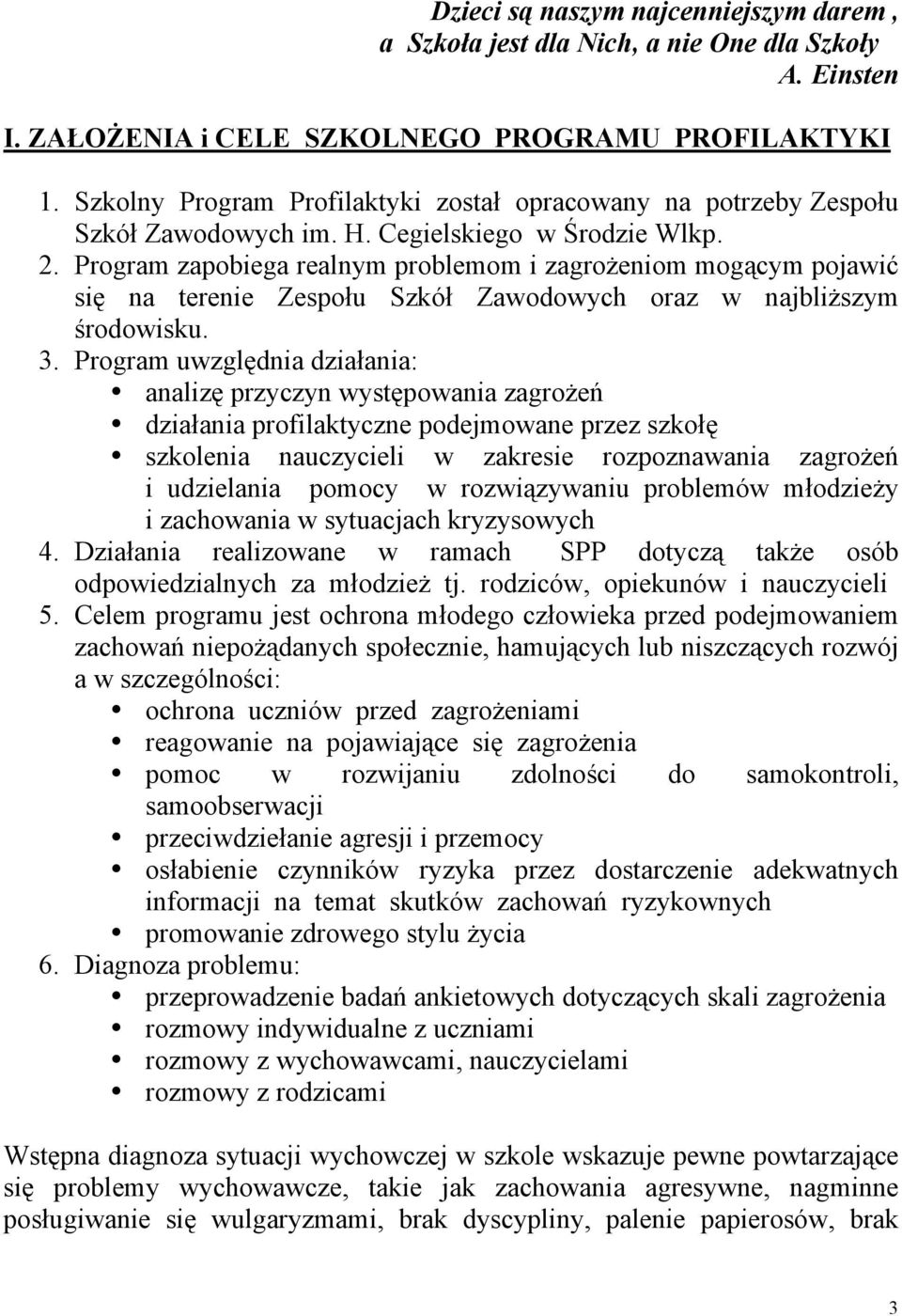 Dzieci są naszym najcenniejszym darem ,
a Szkoła jest dla Nich, a nie One dla Szkoły
A. Einsten

I. ZAŁOŻENIA i CELE SZKOLNEGO PROGRAMU PROFILAKTYKI

1. Szkolny Program Profilaktyki został opracowany na potrzeby Zespołu Szkół Zawodowych im. H. Cegielskiego w Środzie Wlkp.
2. Program zapobiega realnym problemom i zagrożeniom mogącym pojawić się na terenie Zespołu Szkół Zawodowych oraz w najbliższym środowisku.
3. Program uwzględnia działania:
• analizę przyczyn występowania zagrożeń
• działania profilaktyczne podejmowane przez szkołę
• szkolenia nauczycieli w zakresie rozpoznawania zagrożeń i udzielania pomocy w rozwiązywaniu problemów młodzieży i zachowania w sytuacjach kryzysowych
4. Działania realizowane w ramach SPP dotyczą także osób odpowiedzialnych za młodzież tj. rodziców, opiekunów i nauczycieli
5. Celem programu jest ochrona młodego człowieka przed podejmowaniem zachowań niepożądanych społecznie, hamujących lub niszczących rozwój a w szczególności:
• ochrona uczniów przed zagrożeniami
• reagowanie na pojawiające się zagrożenia
• pomoc w rozwijaniu zdolności do samokontroli, samoobserwacji
• przeciwdziełanie agresji i przemocy
• osłabienie czynników ryzyka przez dostarczenie adekwatnych informacji na temat skutków zachowań ryzykownych
• promowanie zdrowego stylu życia
6. Diagnoza problemu:
• przeprowadzenie badań ankietowych dotyczących skali zagrożenia
• rozmowy indywidualne z uczniami
• rozmowy z wychowawcami, nauczycielami
• rozmowy z rodzicami

Wstępna diagnoza sytuacji wychowczej w szkole wskazuje pewne powtarzające się problemy wychowawcze, takie jak zachowania agresywne, nagminne posługiwanie się wulgaryzmami, brak dyscypliny, palenie papierosów, brak

3